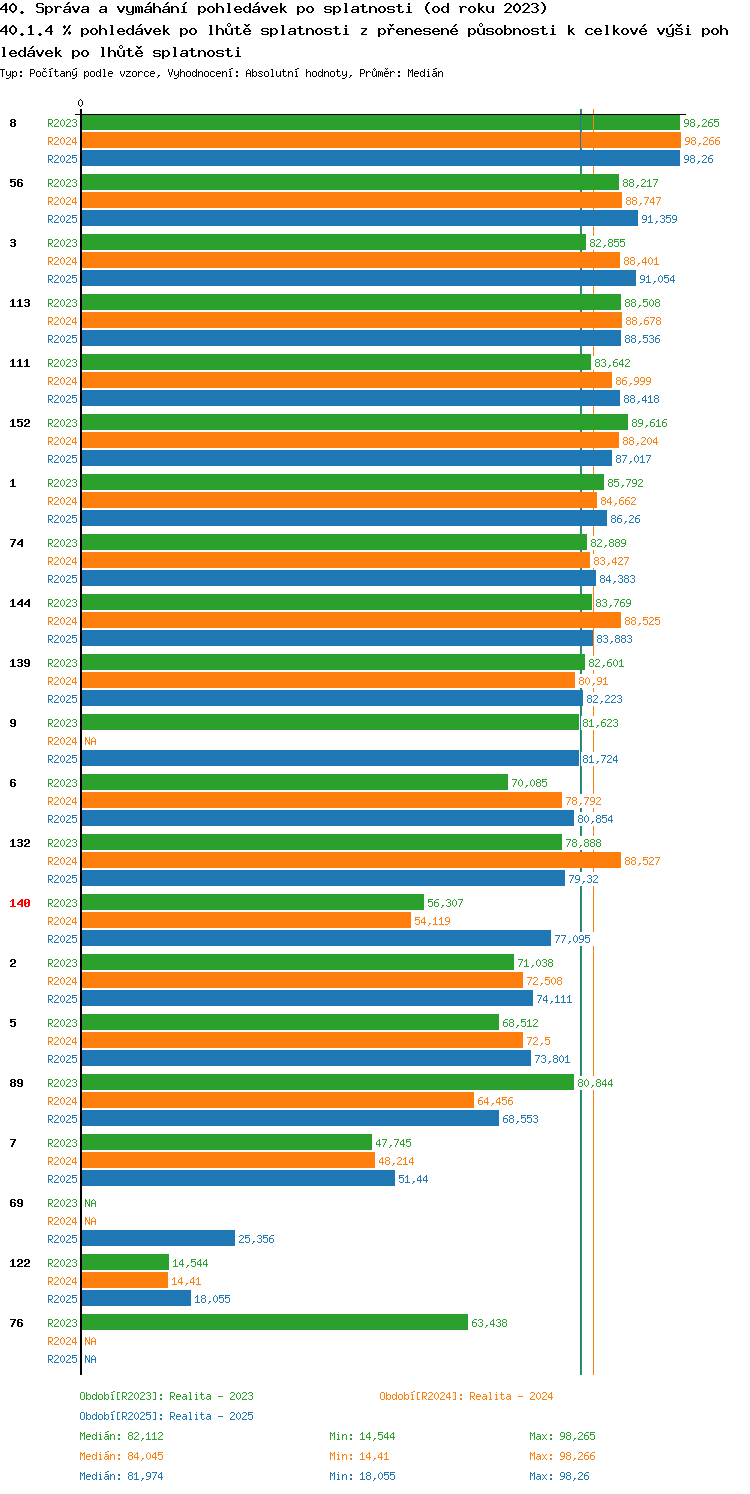 40. Správa a vymáhání pohledávek po splatnosti (od roku 2023)
40.1.4 % pohledávek po lhůtě splatnosti z přenesené působnosti k celkové výši pohledávek po lhůtě splatnosti
Typ: Počítaný podle vzorce, Vyhodnocení: Absolutní hodnoty, Průměr: Medián

0

8
R2023 98,265
R2024 98,266
R2025 98,26

56
R2023 88,217
R2024 88,747
R2025 91,359

3
R2023 82,855
R2024 88,401
R2025 91,054

113
R2023 88,508
R2024 88,678
R2025 88,536

111
R2023 83,642
R2024 86,999
R2025 88,418

152
R2023 89,616
R2024 88,204
R2025 87,017

1
R2023 85,792
R2024 84,662
R2025 86,26

74
R2023 82,889
R2024 83,427
R2025 84,383

144
R2023 83,769
R2024 88,525
R2025 83,883

139
R2023 82,601
R2024 80,91
R2025 82,223

9
R2023 81,623
R2024 NA
R2025 81,724

6
R2023 70,085
R2024 78,792
R2025 80,854

132
R2023 78,888
R2024 88,527
R2025 79,32

140
R2023 56,307
R2024 54,119
R2025 77,095

2
R2023 71,038
R2024 72,508
R2025 74,111

5
R2023 68,512
R2024 72,5
R2025 73,801

89
R2023 80,844
R2024 64,456
R2025 68,553

7
R2023 47,745
R2024 48,214
R2025 51,44

69
R2023 NA
R2024 NA
R2025 25,356

122
R2023 14,544
R2024 14,41
R2025 18,055

76
R2023 63,438
R2024 NA
R2025 NA

Období[R2023]: Realita - 2023
Období[R2024]: Realita - 2024
Období[R2025]: Realita - 2025
Medián: 82,112 Min: 14,544 Max: 98,265
Medián: 84,045 Min: 14,41 Max: 98,266
Medián: 81,974 Min: 18,055 Max: 98,26